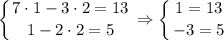 $\begin{cases} 7 \cdot 1 - 3 \cdot 2 = 13 \\ 1 - 2 \cdot 2 = 5 \end{cases} \Rightarrow \begin{cases} 1 = 13 \\ -3 = 5 \end{cases}$